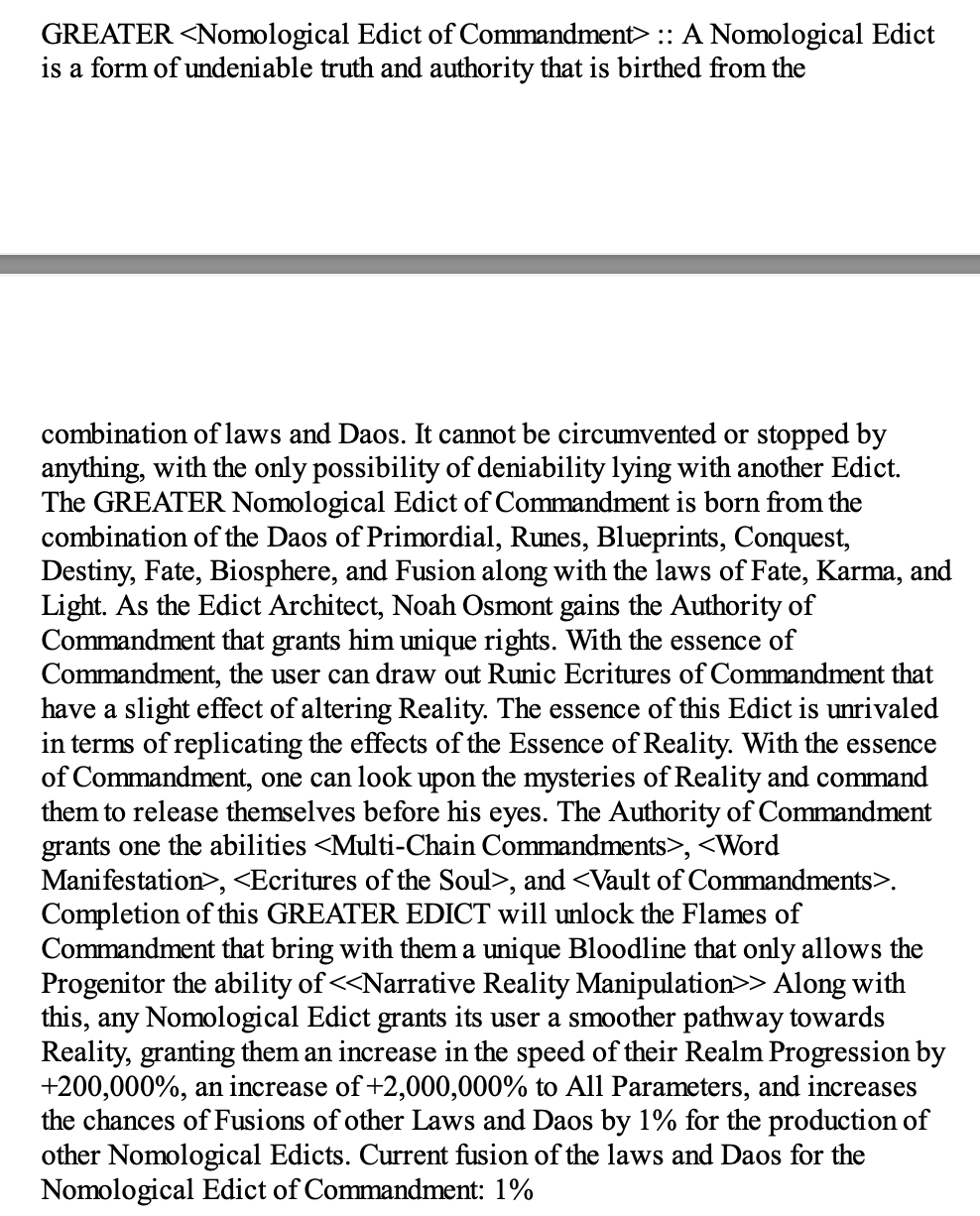 GREATER <Nomological Edict of Commandment> :: A Nomological Edict is a form of undeniable truth and authority that is birthed from the

combination of laws and Daos. It cannot be circumvented or stopped by anything, with the only possibility of deniability lying with another Edict. The GREATER Nomological Edict of Commandment is born from the combination of the Daos of Primordial, Runes, Blueprints, Conquest, Destiny, Fate, Biosphere, and Fusion along with the laws of Fate, Karma, and Light. As the Edict Architect, Noah Osmont gains the Authority of Commandment that grants him unique rights. With the essence of Commandment, the user can draw out Runic Ecritures of Commandment that have a slight effect of altering Reality. The essence of this Edict is unrivaled in terms of replicating the effects of the Essence of Reality. With the essence of Commandment, one can look upon the mysteries of Reality and command them to release themselves before his eyes. The Authority of Commandment grants one the abilities <Multi-Chain Commandments>, <Word Manifestation>, <Ecritures of the Soul>, and <Vault of Commandments>. Completion of this GREATER EDICT will unlock the Flames of Commandment that bring with them a unique Bloodline that only allows the Progenitor the ability of <<Narrative Reality Manipulation>> Along with this, any Nomological Edict grants its user a smoother pathway towards Reality, granting them an increase in the speed of their Realm Progression by +200,000%, an increase of +2,000,000% to All Parameters, and increases the chances of Fusions of other Laws and Daos by 1% for the production of other Nomological Edicts. Current fusion of the laws and Daos for the Nomological Edict of Commandment: 1%